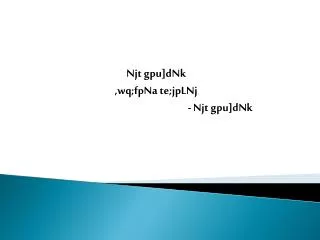 Njt gpu]dNk
,wq;fpNa te;jpLNj
- Njt gpu]dNk